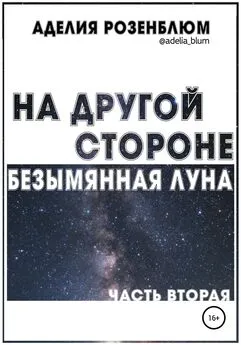 АДЕЛИЯ РОЗЕНБЛЮМ
@adelia_blum

НА ДРУГОЙ СТОРОНЕ

БЕЗЫМЯННАЯ ЛУНА

ЧАСТЬ ВТОРАЯ

16+